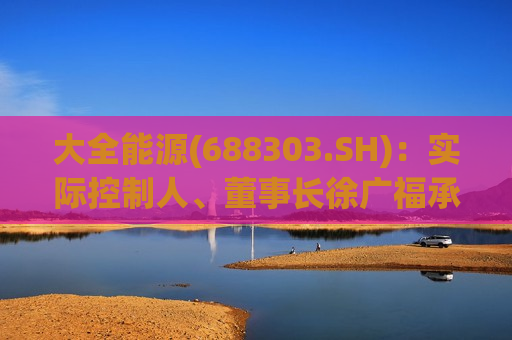 大全能源(688303.SH)：实际控制人、董事长徐广福承